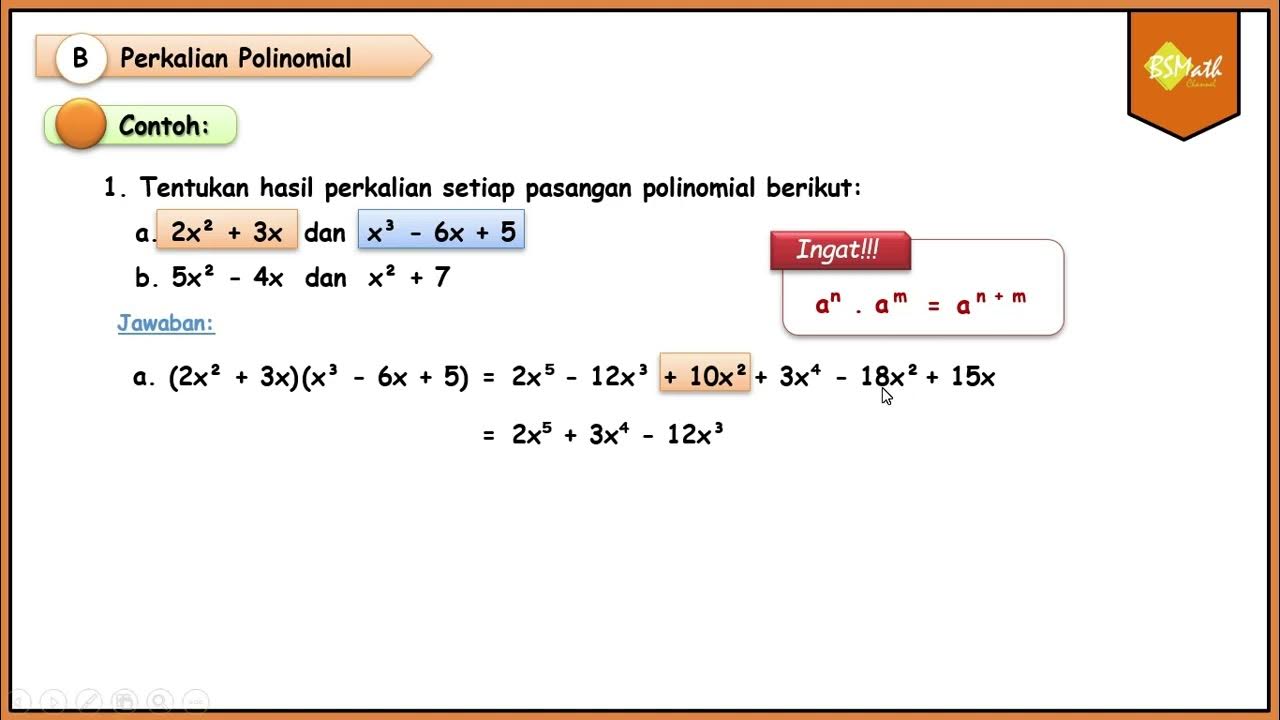 B Perkalian Polinomial

BSMath Channel

Contoh:

1. Tentukan hasil perkalian setiap pasangan polinomial berikut:

a. $2x^2 + 3x$ dan $x^3 - 6x + 5$

b. $5x^2 - 4x$ dan $x^2 + 7$

Ingat!!!

$a^n . a^m = a^{n+m}$

Jawaban:

a. $(2x^2 + 3x)(x^3 - 6x + 5) = 2x^5 - 12x^3 + 10x^2 + 3x^4 - 18x^2 + 15x$

$= 2x^5 + 3x^4 - 12x^3$